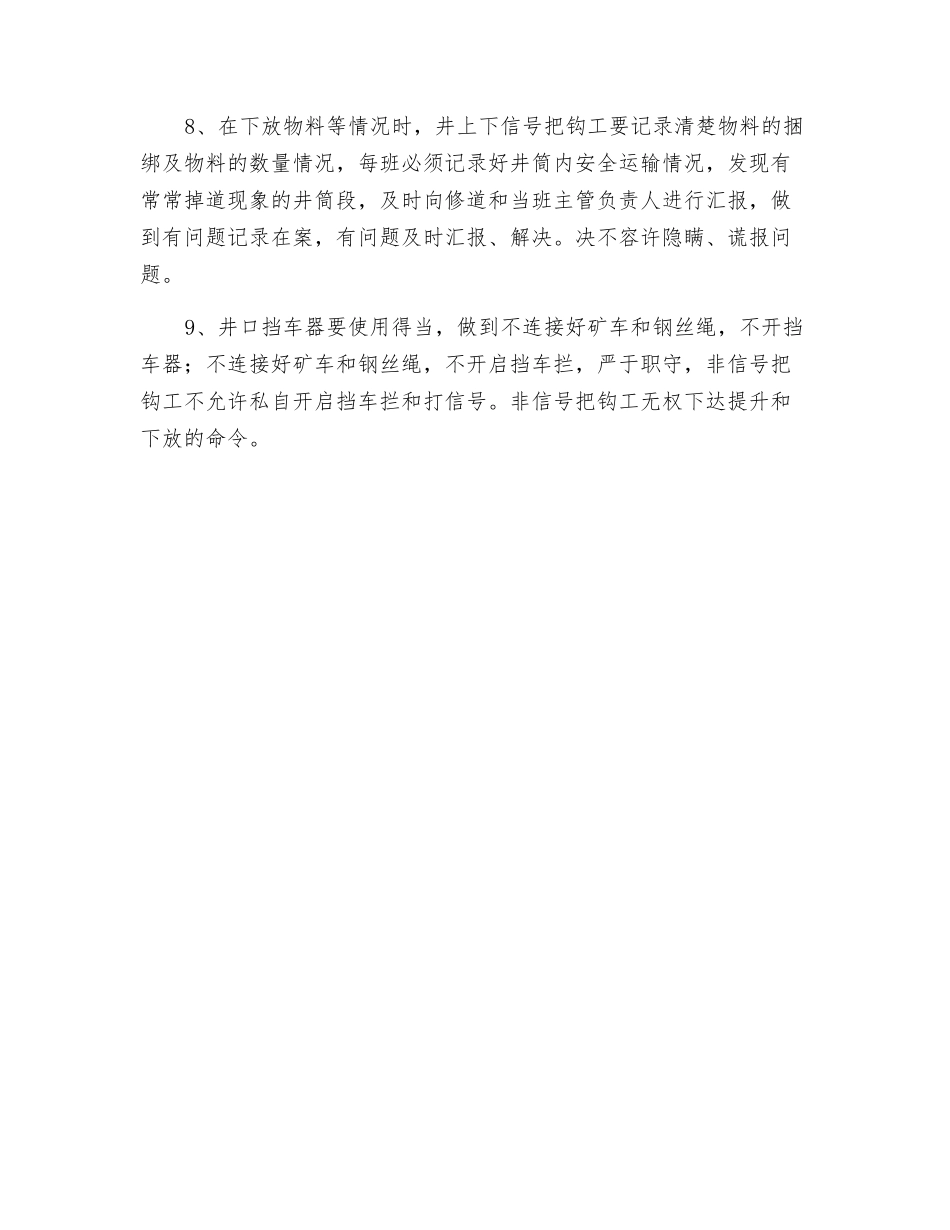 8、在下放物料等情况时，井上下信号把钩工要记录清楚物料的捆绑及物料的数量情况，每班必须记录好井筒内安全运输情况，发现有常常掉道现象的井筒段，及时向修道和当班主管负责人进行汇报，做到有问题记录在案，有问题及时汇报、解决。决不容许隐瞒、谎报问题。

9、井口挡车器要使用得当，做到不连接好矿车和钢丝绳，不开挡车器；不连接好矿车和钢丝绳，不开启挡车拦，严于职守，非信号把钩工不允许私自开启挡车拦和打信号。非信号把钩工无权下达提升和下放的命令。